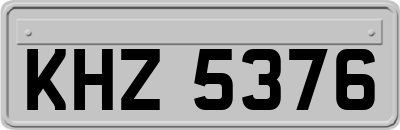 KHZ 5376